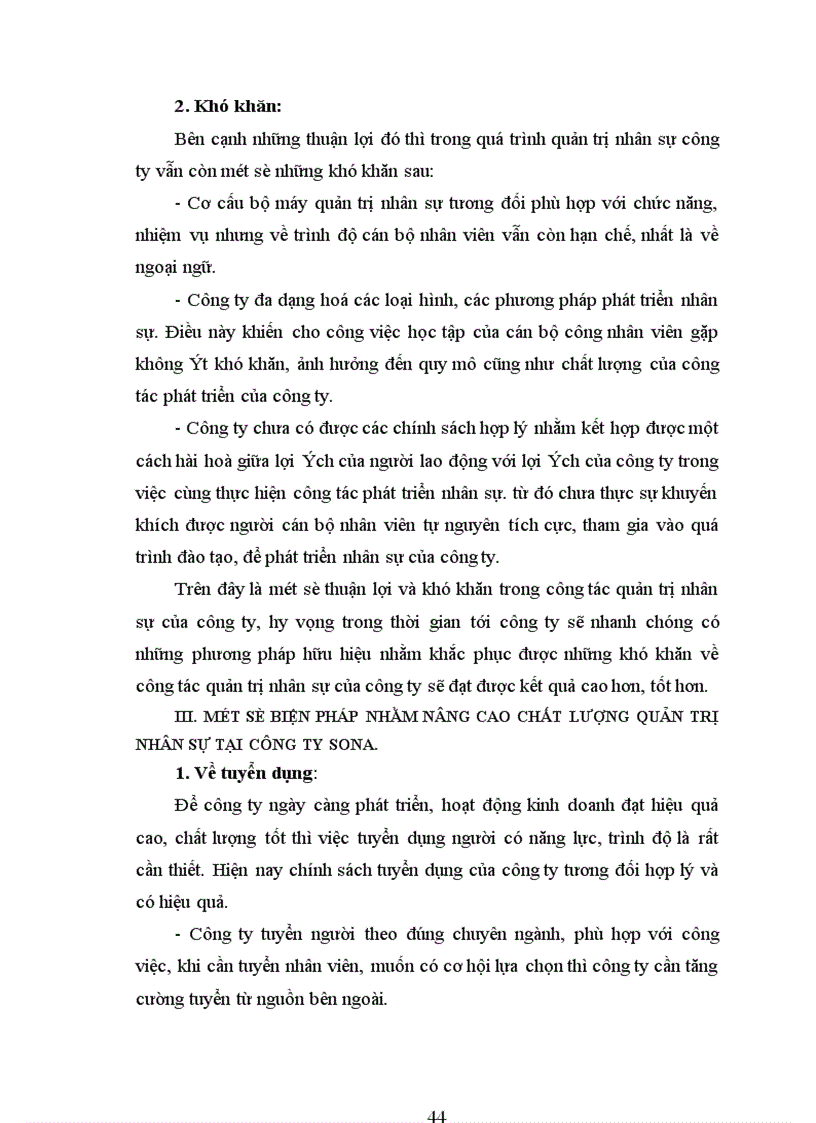 2. Khó khăn:

Bên cạnh những thuận lợi đó thì trong quá trình quản trị nhân sự công ty vẫn còn mét sè những khó khăn sau:

- Cơ cấu bộ máy quản trị nhân sự tương đối phù hợp với chức năng, nhiệm vụ nhưng về trình độ cán bộ nhân viên vẫn còn hạn chế, nhất là về ngoại ngữ.

- Công ty đa dạng hoá các loại hình, các phương pháp phát triển nhân sự. Điều này khiến cho công việc học tập của cán bộ công nhân viên gặp không Ýt khó khăn, ảnh hưởng đến quy mô cũng như chất lượng của công tác phát triển của công ty.

- Công ty chưa có được các chính sách hợp lý nhằm kết hợp được một cách hài hoà giữa lợi Ých của người lao động với lợi Ých của công ty trong việc cùng thực hiện công tác phát triển nhân sự. từ đó chưa thực sự khuyến khích được người cán bộ nhân viên tự nguyên tích cực, tham gia vào quá trình đào tạo, để phát triển nhân sự của công ty.

Trên đây là mét sè thuận lợi và khó khăn trong công tác quản trị nhân sự của công ty, hy vọng trong thời gian tới công ty sẽ nhanh chóng có những phương pháp hữu hiệu nhằm khắc phục được những khó khăn về công tác quản trị nhân sự của công ty sẽ đạt được kết quả cao hơn, tốt hơn.

III. MÉT SÈ BIỆN PHÁP NHẰM NÂNG CAO CHẤT LƯỢNG QUẢN TRỊ NHÂN SỰ TẠI CÔNG TY SONA.

1. Về tuyển dụng:

Để công ty ngày càng phát triển, hoạt động kinh doanh đạt hiệu quả cao, chất lượng tốt thì việc tuyển dụng người có năng lực, trình độ là rất cần thiết. Hiện nay chính sách tuyển dụng của công ty tương đối hợp lý và có hiệu quả.

- Công ty tuyển người theo đúng chuyên ngành, phù hợp với công việc, khi cần tuyển nhân viên, muốn có cơ hội lựa chọn thì công ty cần tăng cường tuyển từ nguồn bên ngoài.

44